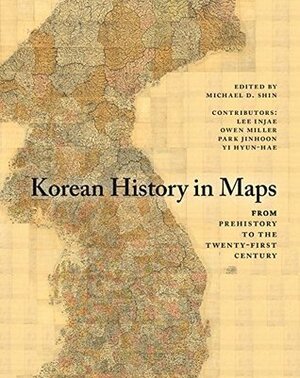 EDITED BY
MICHAEL D. SHIN

CONTRIBUTORS:
LEE INJAE
OWEN MILLER
PARK JINHOON
YI HYUN-HAE

Korean History in Maps

FROM
PREHISTORY
TO THE
TWENTY-FIRST
CENTURY